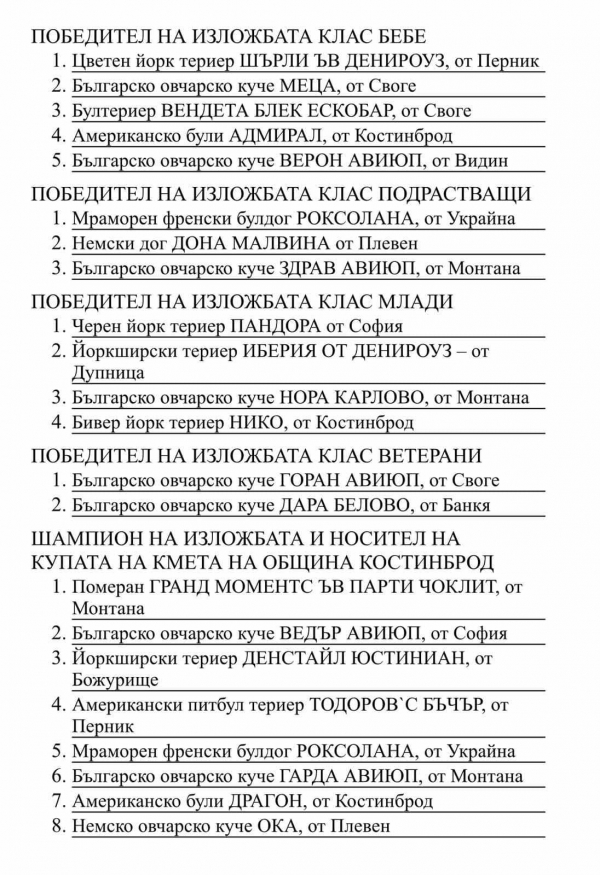 ПОБЕДИТЕЛ НА ИЗЛОЖБАТА КЛАС БЕБЕ
1. Цветен йорк териер ШЪРЛИ ЪВ ДЕНИРОУЗ, от Перник
2. Българско овчарско куче МЕЦА, от Своге
3. Бултериер ВЕНДЕТА БЛЕК ЕСКОБАР, от Своге
4. Американско були АДМИРАЛ, от Костинброд
5. Българско овчарско куче ВЕРОН АВИЮП, от Видин

ПОБЕДИТЕЛ НА ИЗЛОЖБАТА КЛАС ПОДРАСТВАЩИ
1. Мраморен френски булдог РОКСОЛАНА, от Украйна
2. Немски дог ДОНА МАЛВИНА от Плевен
3. Българско овчарско куче ЗДРАВ АВИЮП, от Монтана

ПОБЕДИТЕЛ НА ИЗЛОЖБАТА КЛАС МЛАДИ
1. Черен йорк териер ПАНДОРА от София
2. Йоркширски териер ИБЕРИЯ ОТ ДЕНИРОУЗ – от Дупница
3. Българско овчарско куче НОРА КАРЛОВО, от Монтана
4. Бивер йорк териер НИКО, от Костинброд

ПОБЕДИТЕЛ НА ИЗЛОЖБАТА КЛАС ВЕТЕРАНИ
1. Българско овчарско куче ГОРАН АВИЮП, от Своге
2. Българско овчарско куче ДАРА БЕЛОВО, от Банкя

ШАМПИОН НА ИЗЛОЖБАТА И НОСИТЕЛ НА КУПАТА НА КМЕТА НА ОБЩИНА КОСТИНБРОД
1. Померан ГРАНД МОМЕНТС ЪВ ПАРТИ ЧОКЛИТ, от Монтана
2. Българско овчарско куче ВЕДЪР АВИЮП, от София
3. Йоркширски териер ДЕНСТАЙЛ ЮСТИНИАН, от Божурище
4. Американски питбул териер ТОДОРОВ`С БЪЧЪР, от Перник
5. Мраморен френски булдог РОКСОЛАНА, от Украйна
6. Българско овчарско куче ГАРДА АВИЮП, от Монтана
7. Американско були ДРАГОН, от Костинброд
8. Немско овчарско куче ОКА, от Плевен